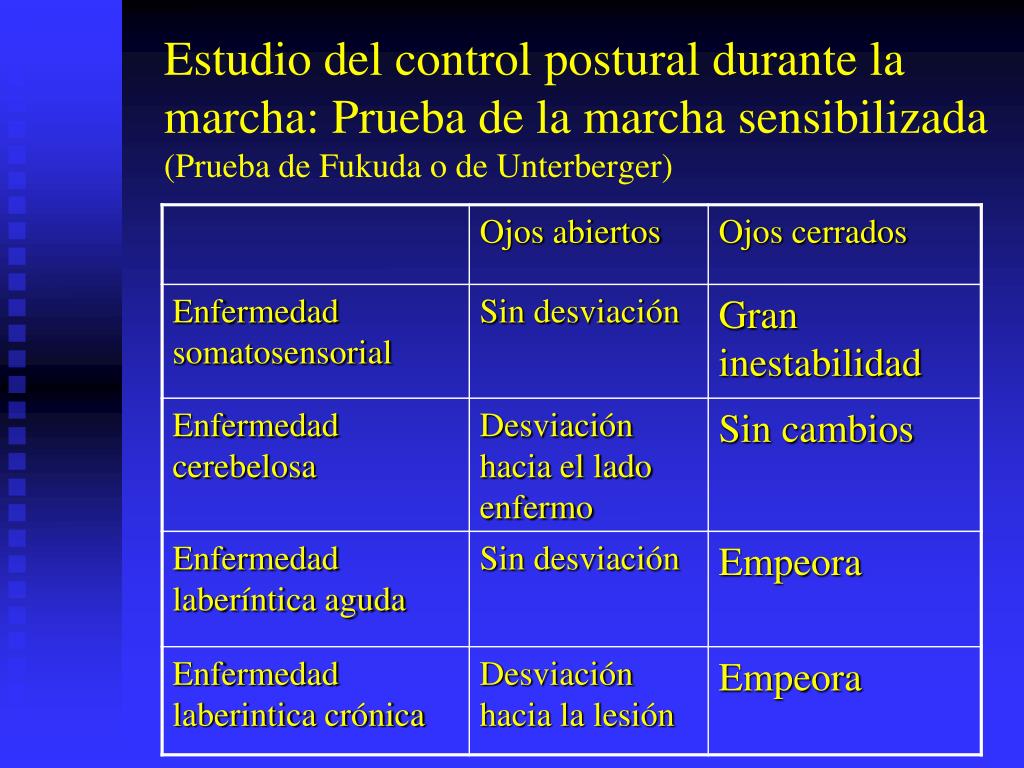 Estudio del control postural durante la marcha: Prueba de la marcha sensibilizada
(Prueba de Fukuda o de Unterberger)

| | Ojos abiertos | Ojos cerrados |
|---|---|---|
| Enfermedad somatosensorial | Sin desviación | Gran inestabilidad |
| Enfermedad cerebelosa | Desviación hacia el lado enfermo | Sin cambios |
| Enfermedad laberíntica aguda | Sin desviación | Empeora |
| Enfermedad laberintica crónica | Desviación hacia la lesión | Empeora |